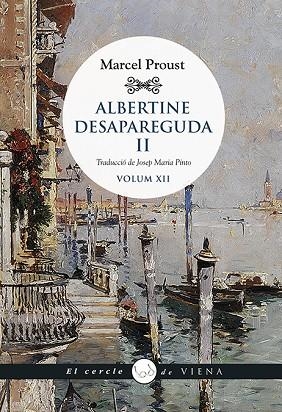 Marcel Proust

ALBERTINE DESAPAREGUDA II

Traducció de Josep Maria Pinto

VOLUM XII

El cercle de VIENA